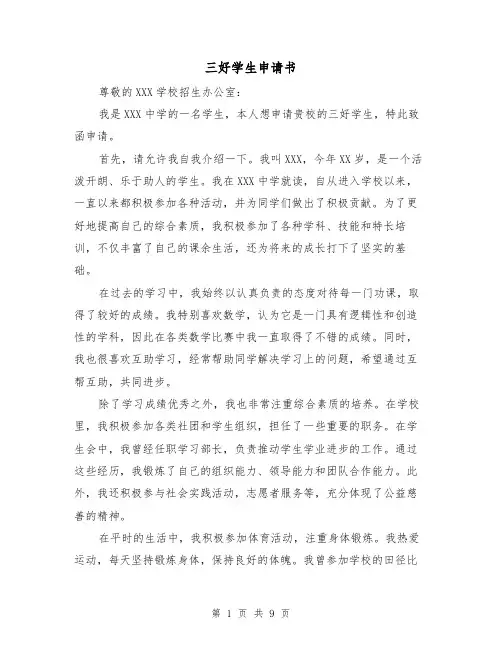 三好学生申请书

尊敬的XXX学校招生办公室:

我是XXX中学的一名学生，本人想申请贵校的三好学生，特此致函申请。

首先，请允许我自我介绍一下。我叫XXX，今年XX岁，是一个活泼开朗、乐于助人的学生。我在XXX中学就读，自从进入学校以来，一直以来都积极参加各种活动，并为同学们做出了积极贡献。为了更好地提高自己的综合素质，我积极参加了各种学科、技能和特长培训，不仅丰富了自己的课余生活，还为将来的成长打下了坚实的基础。

在过去的学习中，我始终以认真负责的态度对待每一门功课，取得了较好的成绩。我特别喜欢数学，认为它是一门具有逻辑性和创造性的学科，因此在各类数学比赛中我一直取得了不错的成绩。同时，我也很喜欢互助学习，经常帮助同学解决学习上的问题，希望通过互帮互助，共同进步。

除了学习成绩优秀之外，我也非常注重综合素质的培养。在学校里，我积极参加各类社团和学生组织，担任了一些重要的职务。在学生会中，我曾经任职学习部长，负责推动学生学业进步的工作。通过这些经历，我锻炼了自己的组织能力、领导能力和团队合作能力。此外，我还积极参与社会实践活动，志愿者服务等，充分体现了公益慈善的精神。

在平时的生活中，我积极参加体育活动，注重身体锻炼。我热爱运动，每天坚持锻炼身体，保持良好的体魄。我曾参加学校的田径比

第 1 页 共 9 页